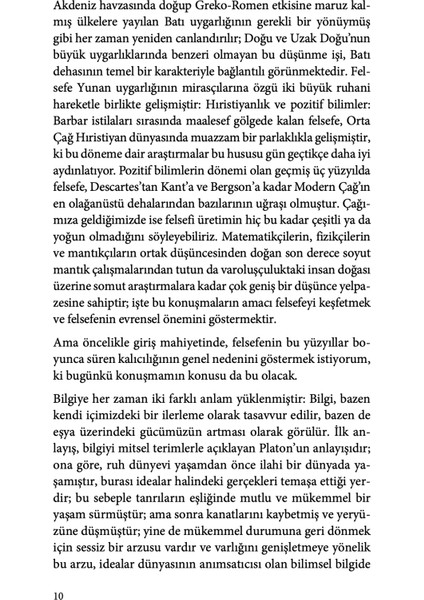 Akdeniz havzasında doğup Greko-Romen etkisine maruz kalmış ülkelere yayılan Batı uygarlığının gerekli bir yönüymüş gibi her zaman yeniden canlandırılır; Doğu ve Uzak Doğu'nun büyük uygarlıklarında benzeri olmayan bu düşünme işi, Batı dehasının temel bir karakteriyle bağlantılı görünmektedir. Felsefe Yunan uygarlığının mirasçılarına özgü iki büyük ruhani hareketle birlikte gelişmiştir: Hıristiyanlık ve pozitif bilimler: Barbar istilaları sırasında maalesef gölgede kalan felsefe, Orta Çağ Hıristiyan dünyasında muazzam bir parlaklıkla gelişmiştir, ki bu döneme dair araştırmalar bu hususu gün geçtikçe daha iyi aydınlatıyor. Pozitif bilimlerin dönemi olan geçmiş üç yüzyılda felsefe, Descartes'tan Kant'a ve Bergson'a kadar Modern Çağ'ın en olağanüstü dehalarından bazılarının uğraşı olmuştur. Çağımıza geldiğimizde ise felsefi üretimin hiç bu kadar çeşitli ya da yoğun olmadığını söyleyebiliriz. Matematikçilerin, fizikçilerin ve mantıkçıların ortak düşüncesinden doğan son derece soyut mantık çalışmalarından tutun da varoluşçuluktaki insan doğası üzerine somut araştırmalara kadar çok geniş bir düşünce yelpazesine sahiptir; işte bu konuşmaların amacı felsefeyi keşfetmek ve felsefenin evrensel önemini göstermektir.

Ama öncelikle giriş mahiyetinde, felsefenin bu yüzyıllar boyunca süren kalıcılığının genel nedenini göstermek istiyorum, ki bugünkü konuşmamın konusu da bu olacak.

Bilgiye her zaman iki farklı anlam yüklenmiştir: Bilgi, bazen kendi içimizdeki bir ilerleme olarak tasavvur edilir, bazen de eşya üzerindeki gücümüzün artması olarak görülür. İlk anlayış, bilgiyi mitsel terimlerle açıklayan Platon'un anlayışıdır; ona göre, ruh dünyevi yaşamdan önce ilahi bir dünyada yaşamıştır, burası idealar halindeki gerçekleri temaşa ettiği yerdir; bu sebeple tanrıların eşliğinde mutlu ve mükemmel bir yaşam sürmüştür; ama sonra kanatlarını kaybetmiş ve yeryüzüne düşmüştür; yine de mükemmel durumuna geri dönmek için sessiz bir arzusu vardır ve varlığını genişletmeye yönelik bu arzu, idealar dünyasının anımsatıcısı olan bilimsel bilgide

10